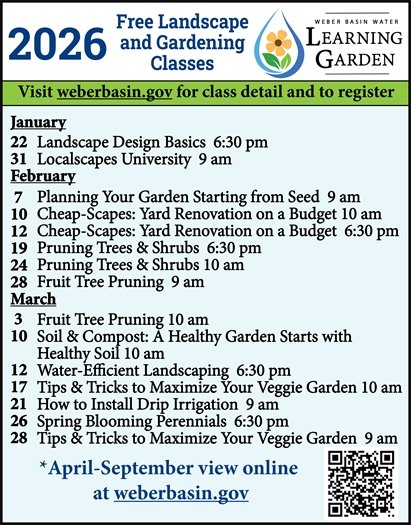 2026 Free Landscape and Gardening Classes

WEBER BASIN WATER
LEARNING GARDEN

Visit weberbasin.gov for class detail and to register

January
22 Landscape Design Basics 6:30 pm
31 Localscapes University 9 am
February
7 Planning Your Garden Starting from Seed 9 am
10 Cheap-Scapes: Yard Renovation on a Budget 10 am
12 Cheap-Scapes: Yard Renovation on a Budget 6:30 pm
19 Pruning Trees & Shrubs 6:30 pm
24 Pruning Trees & Shrubs 10 am
28 Fruit Tree Pruning 9 am
March
3 Fruit Tree Pruning 10 am
10 Soil & Compost: A Healthy Garden Starts with Healthy Soil 10 am
12 Water-Efficient Landscaping 6:30 pm
17 Tips & Tricks to Maximize Your Veggie Garden 10 am
21 How to Install Drip Irrigation 9 am
26 Spring Blooming Perennials 6:30 pm
28 Tips & Tricks to Maximize Your Veggie Garden 9 am

*April-September view online at weberbasin.gov